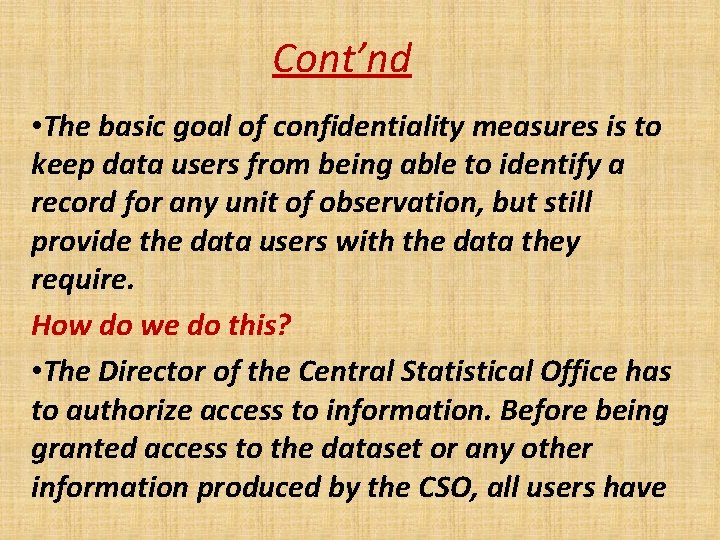 Cont'nd

• The basic goal of confidentiality measures is to keep data users from being able to identify a record for any unit of observation, but still provide the data users with the data they require.

How do we do this?

• The Director of the Central Statistical Office has to authorize access to information. Before being granted access to the dataset or any other information produced by the CSO, all users have